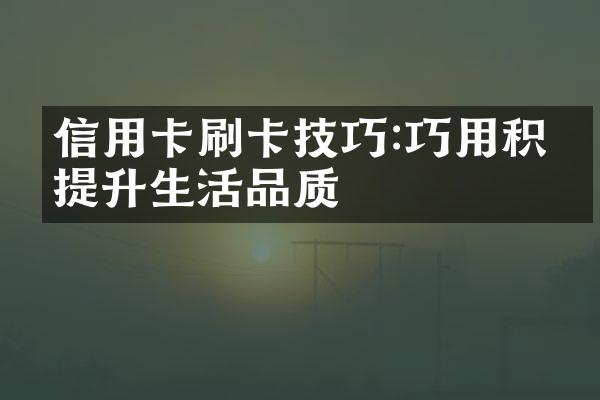 信用卡刷卡技巧:巧用积
提升生活品质